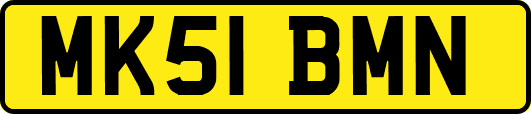 MK51 BMN